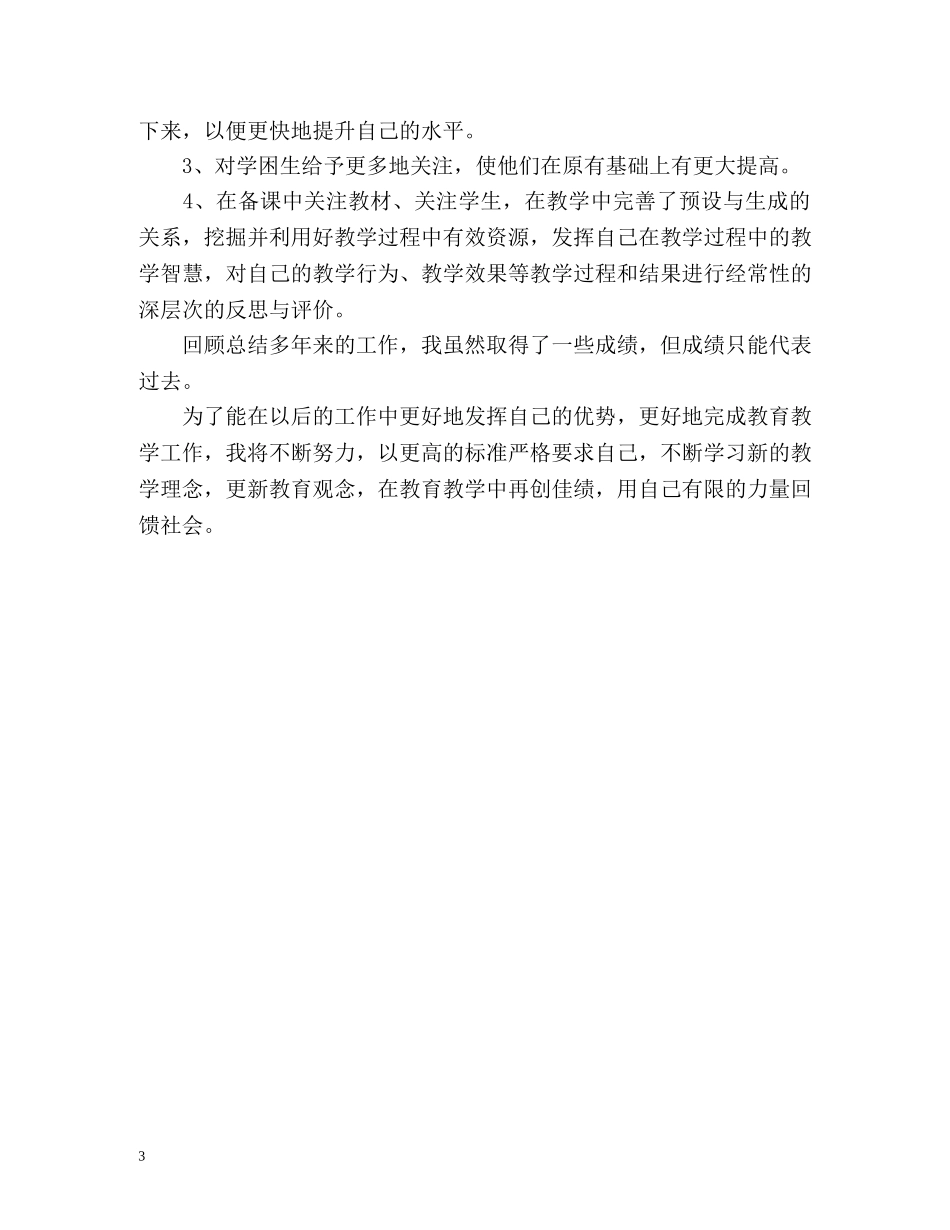 下来，以便更快地提升自己的水平。

3、对学困生给予更多地关注，使他们在原有基础上有更大提高。

4、在备课中关注教材、关注学生，在教学中完善了预设与生成的关系，挖掘并利用好教学过程中有效资源，发挥自己在教学过程中的教学智慧，对自己的教学行为、教学效果等教学过程和结果进行经常性的深层次的反思与评价。

回顾总结多年来的工作，我虽然取得了一些成绩，但成绩只能代表过去。

为了能在以后的工作中更好地发挥自己的优势，更好地完成教育教学工作，我将不断努力，以更高的标准严格要求自己，不断学习新的教学理念，更新教育观念，在教育教学中再创佳绩，用自己有限的力量回馈社会。

3